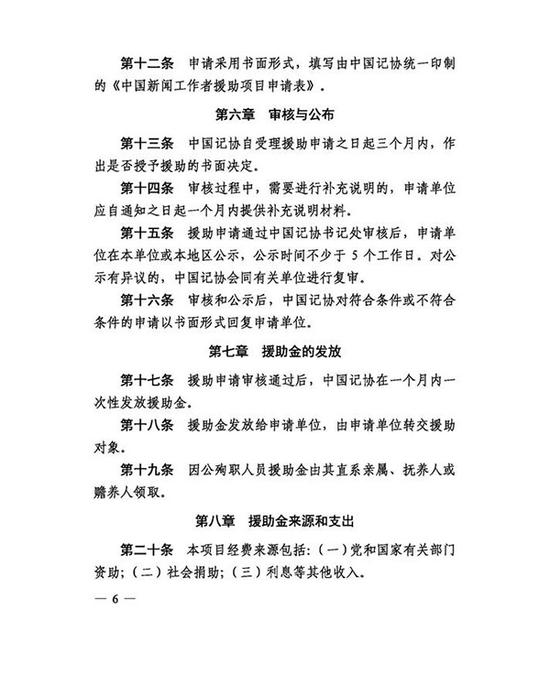 第十二条　申请采用书面形式，填写由中国记协统一印制的《中国新闻工作者援助项目申请表》。

第六章　审核与公布

第十三条　中国记协自受理援助申请之日起三个月内，作出是否授予援助的书面决定。

第十四条　审核过程中，需要进行补充说明的，申请单位应自通知之日起一个月内提供补充说明材料。

第十五条　援助申请通过中国记协书记处审核后，申请单位在本单位或本地区公示，公示时间不少于 5 个工作日。对公示有异议的，中国记协会同有关单位进行复审。

第十六条　审核和公示后，中国记协对符合条件或不符合条件的申请以书面形式回复申请单位。

第七章　援助金的发放

第十七条　援助申请审核通过后，中国记协在一个月内一次性发放援助金。

第十八条　援助金发放给申请单位，由申请单位转交援助对象。

第十九条　因公殉职人员援助金由其直系亲属、抚养人或赡养人领取。

第八章　援助金来源和支出

第二十条　本项目经费来源包括：（一）党和国家有关部门资助；（二）社会捐助；（三）利息等其他收入。

— 6 —